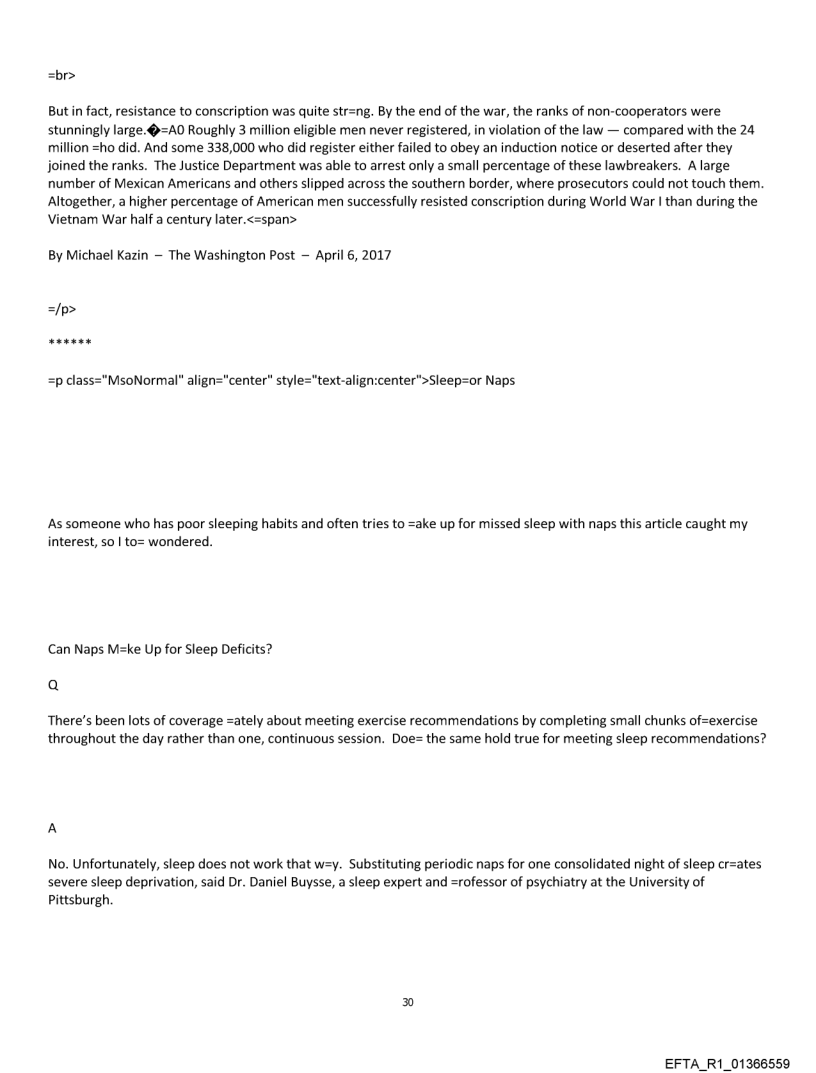 =br>

But in fact, resistance to conscription was quite str=ng. By the end of the war, the ranks of non-cooperators were stunningly large.�=A0 Roughly 3 million eligible men never registered, in violation of the law — compared with the 24 million =ho did. And some 338,000 who did register either failed to obey an induction notice or deserted after they joined the ranks. The Justice Department was able to arrest only a small percentage of these lawbreakers. A large number of Mexican Americans and others slipped across the southern border, where prosecutors could not touch them. Altogether, a higher percentage of American men successfully resisted conscription during World War I than during the Vietnam War half a century later.<=span>

By Michael Kazin – The Washington Post – April 6, 2017

=/p>

******

=p class="MsoNormal" align="center" style="text-align:center">Sleep=or Naps

As someone who has poor sleeping habits and often tries to =ake up for missed sleep with naps this article caught my interest, so I to= wondered.

Can Naps M=ke Up for Sleep Deficits?

Q

There's been lots of coverage =ately about meeting exercise recommendations by completing small chunks of=exercise throughout the day rather than one, continuous session. Doe= the same hold true for meeting sleep recommendations?

A

No. Unfortunately, sleep does not work that w=y. Substituting periodic naps for one consolidated night of sleep cr=ates severe sleep deprivation, said Dr. Daniel Buysse, a sleep expert and =rofessor of psychiatry at the University of Pittsburgh.

30

EFTA_R1_01366559